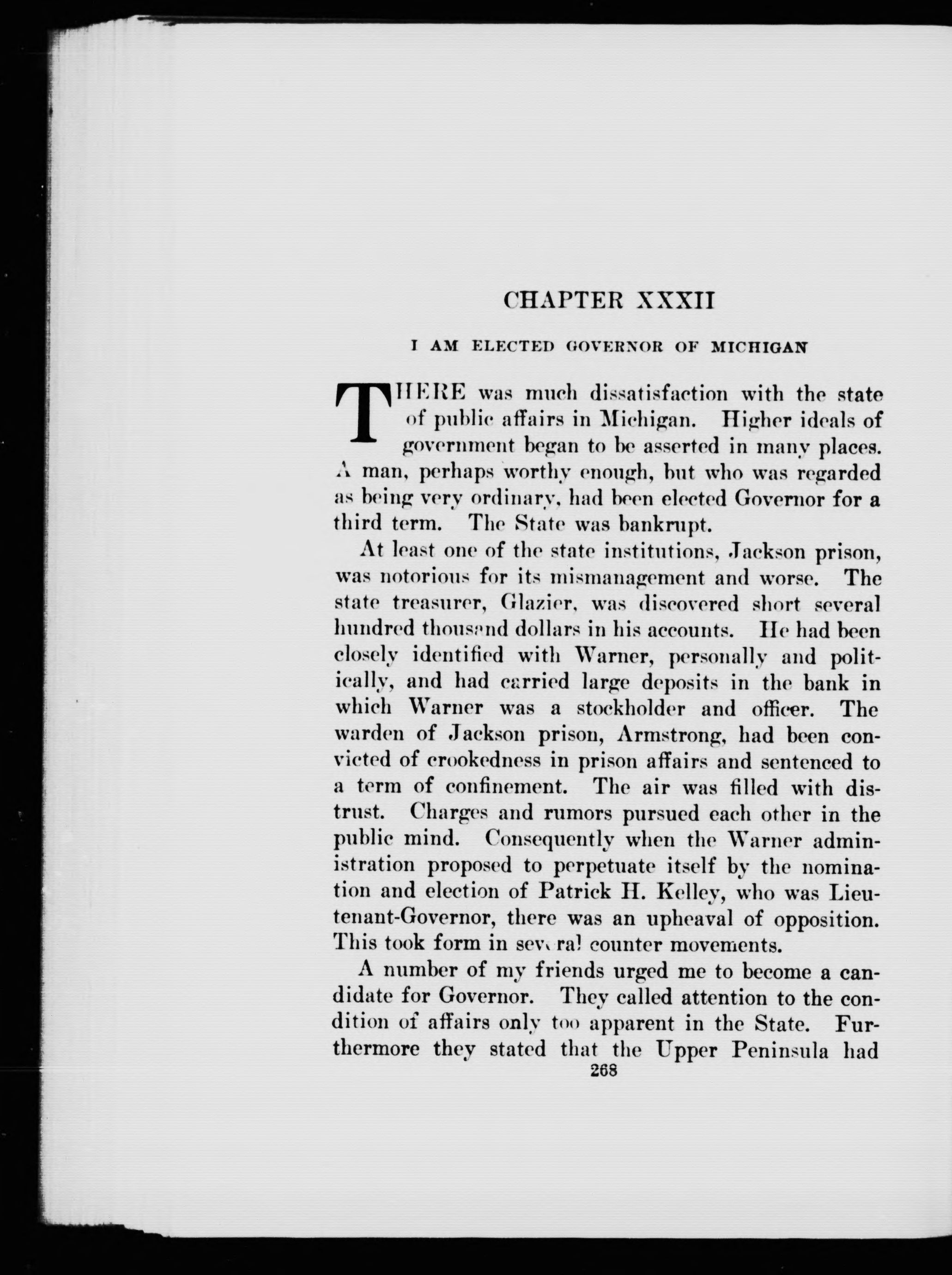 CHAPTER XXXII

I AM ELECTED GOVERNOR OF MICHIGAN

THERE was much dissatisfaction with the state of public affairs in Michigan. Higher ideals of government began to be asserted in many places. A man, perhaps worthy enough, but who was regarded as being very ordinary, had been elected Governor for a third term. The State was bankrupt.

At least one of the state institutions, Jackson prison, was notorious for its mismanagement and worse. The state treasurer, Glazier, was discovered short several hundred thousand dollars in his accounts. He had been closely identified with Warner, personally and politically, and had carried large deposits in the bank in which Warner was a stockholder and officer. The warden of Jackson prison, Armstrong, had been convicted of crookedness in prison affairs and sentenced to a term of confinement. The air was filled with distrust. Charges and rumors pursued each other in the public mind. Consequently when the Warner administration proposed to perpetuate itself by the nomination and election of Patrick H. Kelley, who was Lieutenant-Governor, there was an upheaval of opposition. This took form in several counter movements.

A number of my friends urged me to become a candidate for Governor. They called attention to the condition of affairs only too apparent in the State. Furthermore they stated that the Upper Peninsula had

268